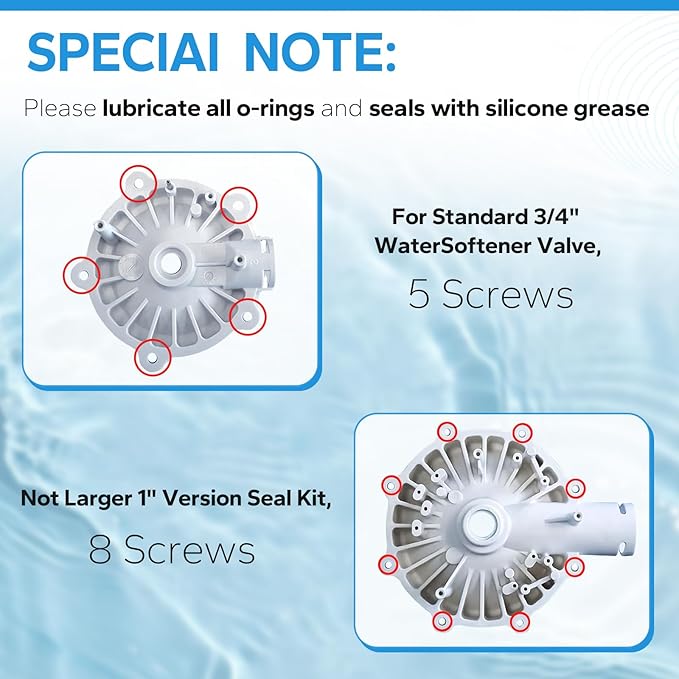 SPECIAI NOTE:

Please lubricate all o-rings and seals with silicone grease

For Standard 3/4"
WaterSoftener Valve,

5 Screws

Not Larger 1" Version Seal Kit,

8 Screws